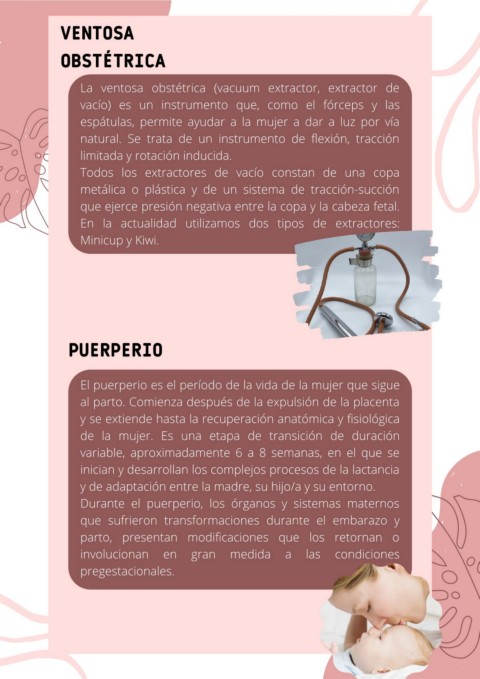 VENTOSA
OBSTÉTRICA

La ventosa obstétrica (vacuum extractor, extractor de vacío) es un instrumento que, como el fórceps y las espátulas, permite ayudar a la mujer a dar a luz por vía natural. Se trata de un instrumento de flexión, tracción limitada y rotación inducida.

Todos los extractores de vacío constan de una copa metálica o plástica y de un sistema de tracción-succión que ejerce presión negativa entre la copa y la cabeza fetal. En la actualidad utilizamos dos tipos de extractores: Minicup y Kiwi.

PUERPERIO

El puerperio es el período de la vida de la mujer que sigue al parto. Comienza después de la expulsión de la placenta y se extiende hasta la recuperación anatómica y fisiológica de la mujer. Es una etapa de transición de duración variable, aproximadamente 6 a 8 semanas, en el que se inician y desarrollan los complejos procesos de la lactancia y de adaptación entre la madre, su hijo/a y su entorno.

Durante el puerperio, los órganos y sistemas maternos que sufrieron transformaciones durante el embarazo y parto, presentan modificaciones que los retornan o involucionan en gran medida a las condiciones pregestacionales.